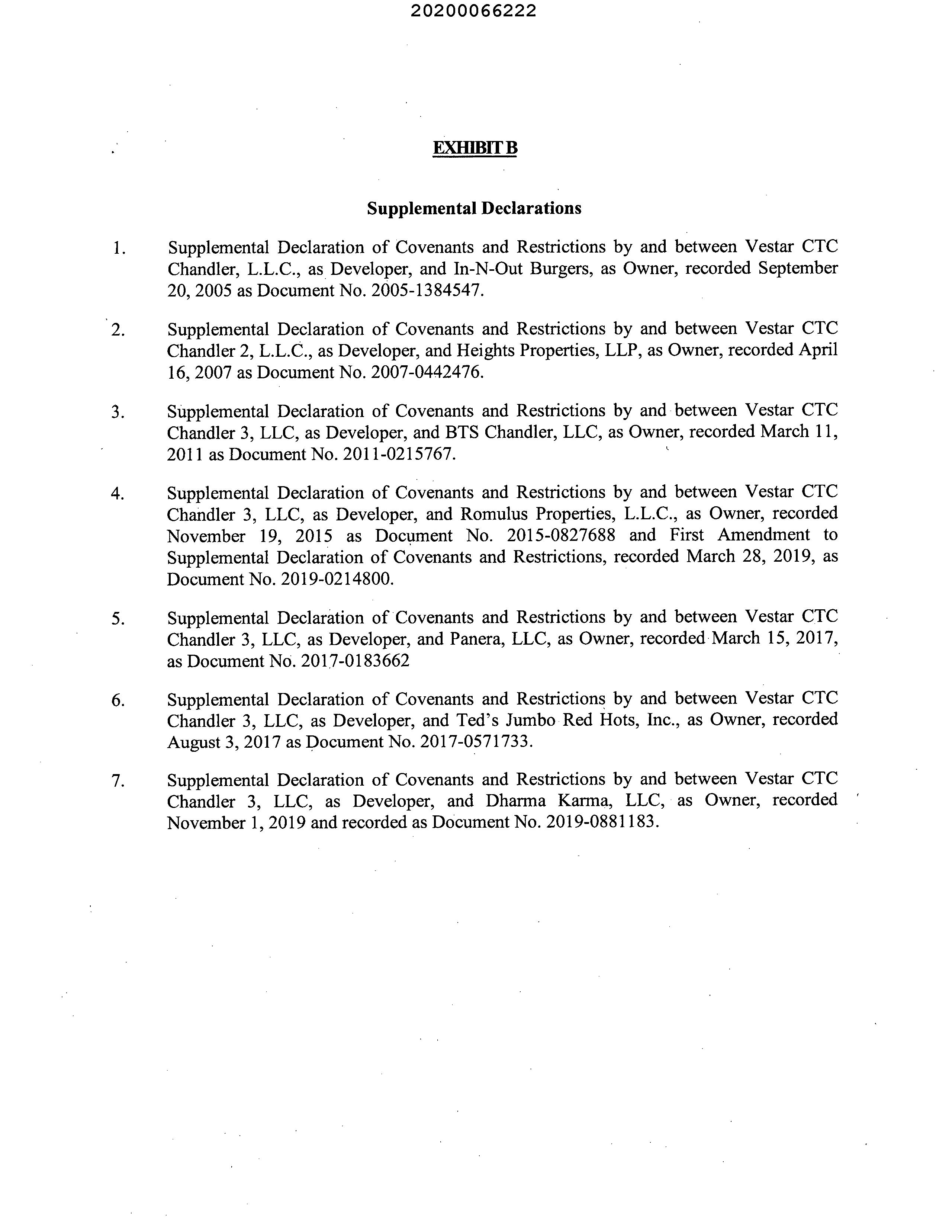 20200066222

EXHIBIT B

Supplemental Declarations

1. Supplemental Declaration of Covenants and Restrictions by and between Vestar CTC Chandler, L.L.C., as Developer, and In-N-Out Burgers, as Owner, recorded September 20, 2005 as Document No. 2005-1384547.

2. Supplemental Declaration of Covenants and Restrictions by and between Vestar CTC Chandler 2, L.L.C., as Developer, and Heights Properties, LLP, as Owner, recorded April 16, 2007 as Document No. 2007-0442476.

3. Supplemental Declaration of Covenants and Restrictions by and between Vestar CTC Chandler 3, LLC, as Developer, and BTS Chandler, LLC, as Owner, recorded March 11, 2011 as Document No. 2011-0215767.

4. Supplemental Declaration of Covenants and Restrictions by and between Vestar CTC Chandler 3, LLC, as Developer, and Romulus Properties, L.L.C., as Owner, recorded November 19, 2015 as Document No. 2015-0827688 and First Amendment to Supplemental Declaration of Covenants and Restrictions, recorded March 28, 2019, as Document No. 2019-0214800.

5. Supplemental Declaration of Covenants and Restrictions by and between Vestar CTC Chandler 3, LLC, as Developer, and Panera, LLC, as Owner, recorded March 15, 2017, as Document No. 2017-0183662

6. Supplemental Declaration of Covenants and Restrictions by and between Vestar CTC Chandler 3, LLC, as Developer, and Ted's Jumbo Red Hots, Inc., as Owner, recorded August 3, 2017 as Document No. 2017-0571733.

7. Supplemental Declaration of Covenants and Restrictions by and between Vestar CTC Chandler 3, LLC, as Developer, and Dharma Karma, LLC, as Owner, recorded November 1, 2019 and recorded as Document No. 2019-0881183.